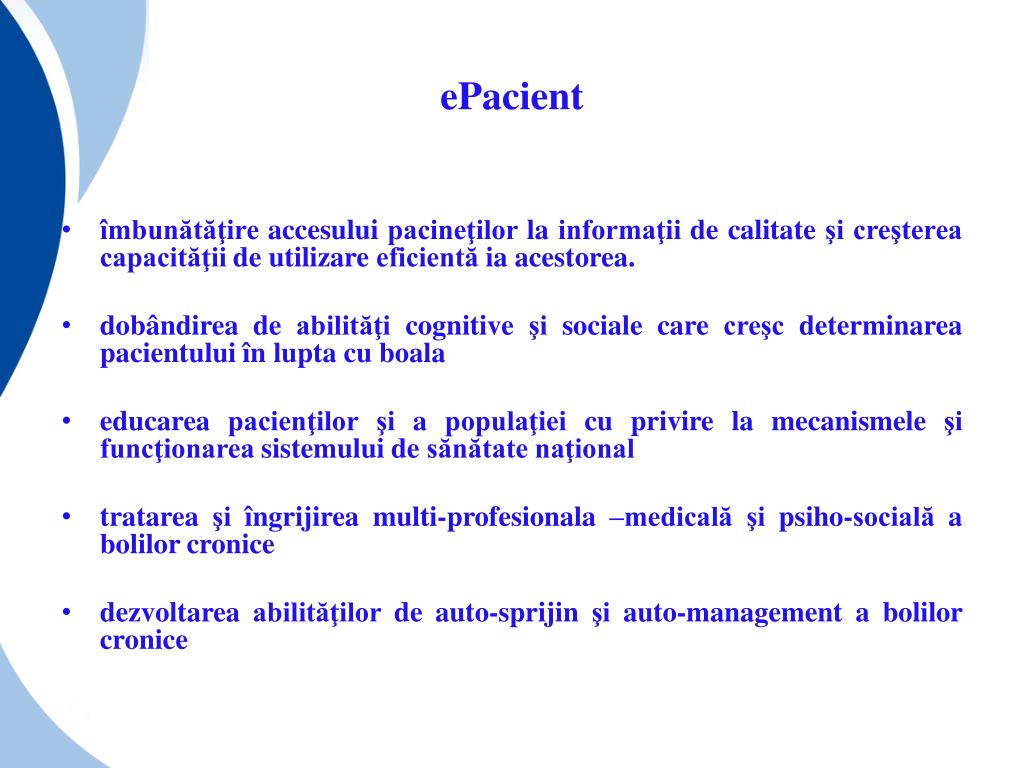 ePacient

• îmbunătăţire accesului pacineţilor la informaţii de calitate şi creşterea capacităţii de utilizare eficientă ia acestorea.

• dobândirea de abilităţi cognitive şi sociale care creşc determinarea pacientului în lupta cu boala

• educarea pacienţilor şi a populaţiei cu privire la mecanismele şi funcţionarea sistemului de sănătate naţional

• tratarea şi îngrijirea multi-profesionala –medicală şi psiho-socială a bolilor cronice

• dezvoltarea abilităţilor de auto-sprijin şi auto-management a bolilor cronice